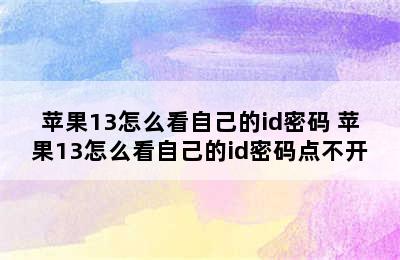 苹果13怎么看自己的id密码 苹果13怎么看自己的id密码点不开